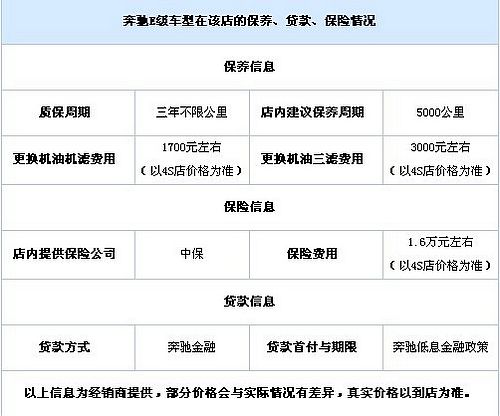 | 奔驰E级车型在该店的保养、贷款、保险情况 | | | |
|---|---|---|---|
| 保养信息 | | | |
| 质保周期 | 三年不限公里 | 店内建议保养周期 | 5000公里 |
| 更换机油机滤费用 | 1700元左右（以4S店价格为准） | 更换机油三滤费用 | 3000元左右（以4S店价格为准） |
| 保险信息 | | | |
| 店内提供保险公司 | 中保 | 保险费用 | 1.6万元左右（以4S店价格为准） |
| 贷款信息 | | | |
| 贷款方式 | 奔驰金融 | 贷款首付与期限 | 奔驰低息金融政策 |
| 以上信息为经销商提供，部分价格会与实际情况有差异，真实价格以到店为准。 | | | |